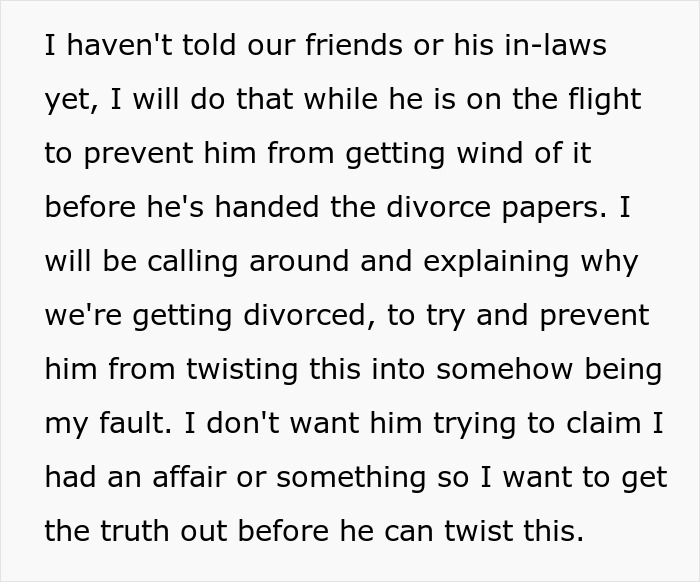 I haven't told our friends or his in-laws yet, I will do that while he is on the flight to prevent him from getting wind of it before he's handed the divorce papers. I will be calling around and explaining why we're getting divorced, to try and prevent him from twisting this into somehow being my fault. I don't want him trying to claim I had an affair or something so I want to get the truth out before he can twist this.